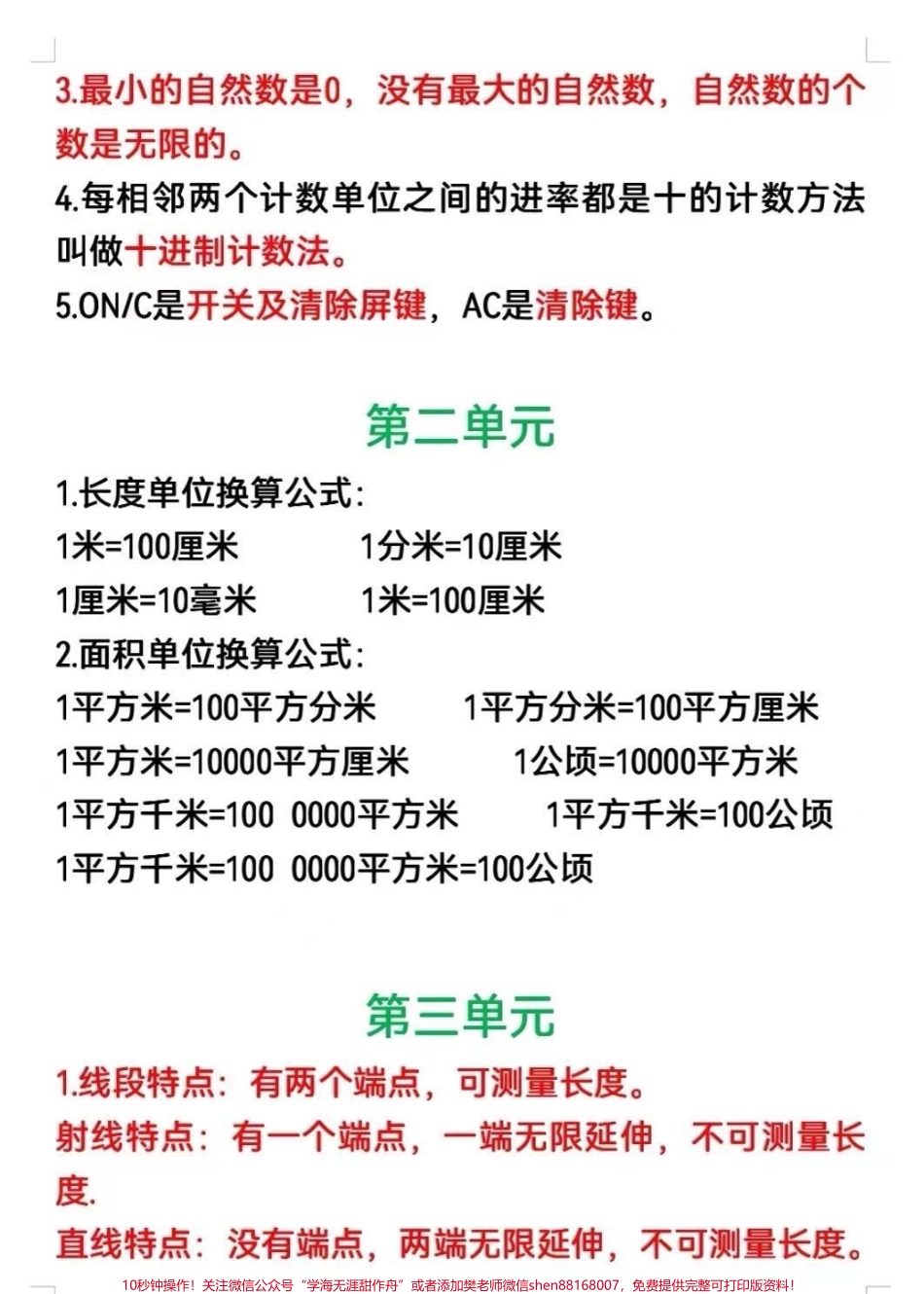 3.最小的自然数是0，没有最大的自然数，自然数的个数是无限的。

4.每相邻两个计数单位之间的进率都是十的计数方法叫做十进制计数法。

5.ON/C是开关及清除屏键，AC是清除键。

第二单元

1.长度单位换算公式:

1米=100厘米　　1分米=10厘米

1厘米=10毫米　　1米=100厘米

2.面积单位换算公式:

1平方米=100平方分米　　1平方分米=100平方厘米

1平方米=10000平方厘米　　1公顷=10000平方米

1平方千米=100 0000平方米　　1平方千米=100公顷

1平方千米=100 0000平方米=100公顷

第三单元

1.线段特点：有两个端点，可测量长度。

射线特点：有一个端点，一端无限延伸，不可测量长度.

直线特点：没有端点，两端无限延伸，不可测量长度。

10秒钟操作！关注微信公众号“学海无涯甜作舟”或者添加樊老师微信shen88168007，免费提供完整可打印版资料！